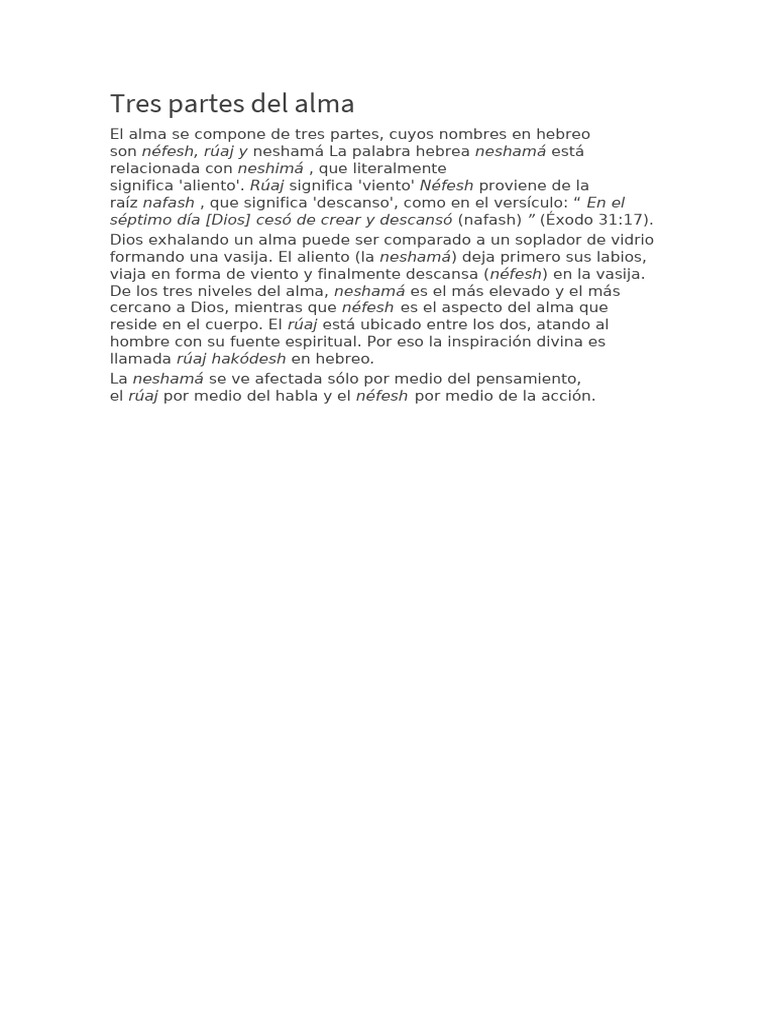 Tres partes del alma

El alma se compone de tres partes, cuyos nombres en hebreo son néfesh, rúaj y neshamá La palabra hebrea neshamá está relacionada con neshimá , que literalmente significa 'aliento'. Rúaj significa 'viento' Néfesh proviene de la raíz nafash , que significa 'descanso', como en el versículo: " En el séptimo día [Dios] cesó de crear y descansó (nafash) " (Éxodo 31:17).

Dios exhalando un alma puede ser comparado a un soplador de vidrio formando una vasija. El aliento (la neshamá) deja primero sus labios, viaja en forma de viento y finalmente descansa (néfesh) en la vasija. De los tres niveles del alma, neshamá es el más elevado y el más cercano a Dios, mientras que néfesh es el aspecto del alma que reside en el cuerpo. El rúaj está ubicado entre los dos, atando al hombre con su fuente espiritual. Por eso la inspiración divina es llamada rúaj hakódesh en hebreo.

La neshamá se ve afectada sólo por medio del pensamiento, el rúaj por medio del habla y el néfesh por medio de la acción.